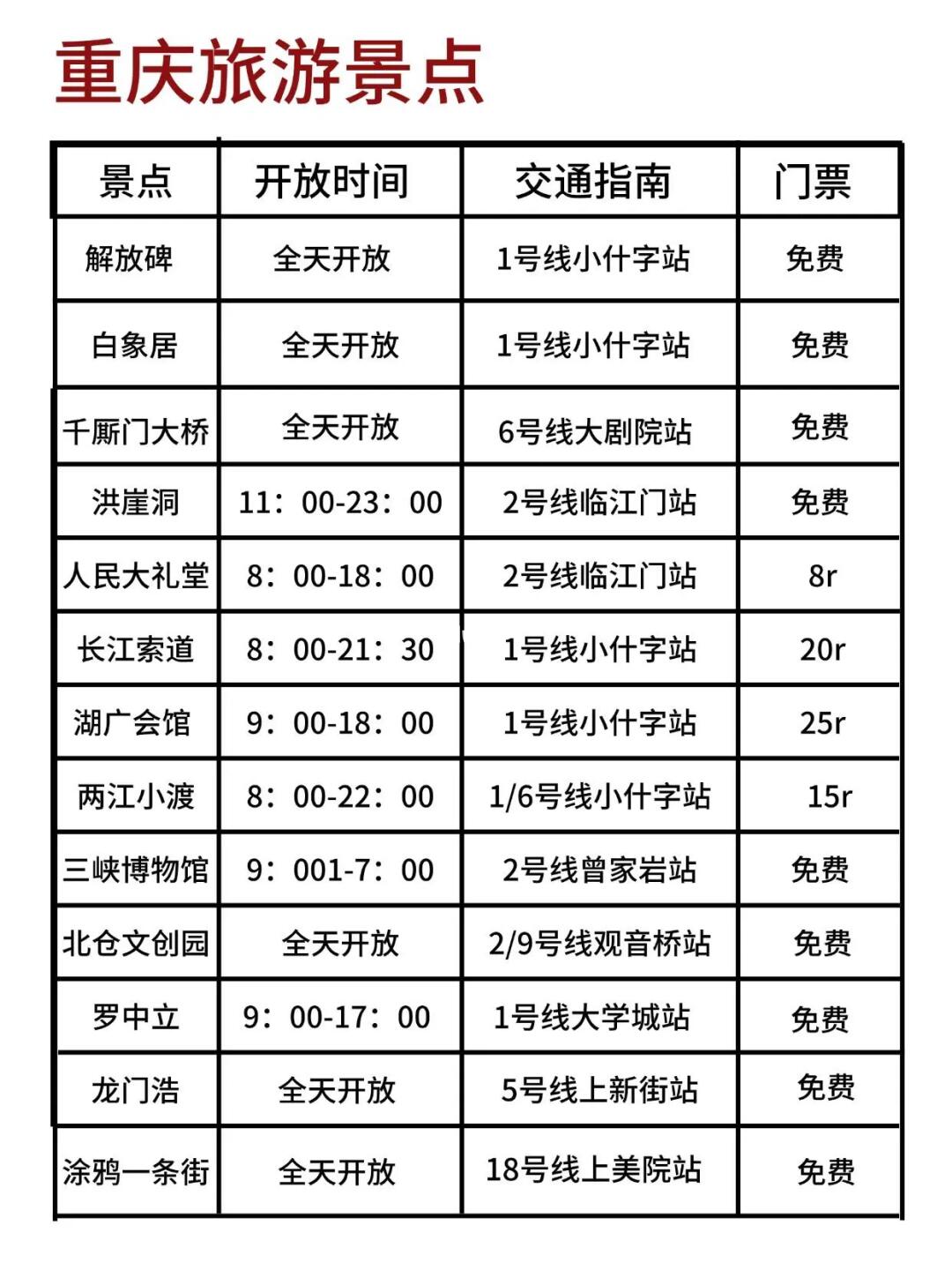 重庆旅游景点

| 景点 | 开放时间 | 交通指南 | 门票 |
|---|---|---|---|
| 解放碑 | 全天开放 | 1号线小什字站 | 免费 |
| 白象居 | 全天开放 | 1号线小什字站 | 免费 |
| 千厮门大桥 | 全天开放 | 6号线大剧院站 | 免费 |
| 洪崖洞 | 11：00-23：00 | 2号线临江门站 | 免费 |
| 人民大礼堂 | 8：00-18：00 | 2号线临江门站 | 8r |
| 长江索道 | 8：00-21：30 | 1号线小什字站 | 20r |
| 湖广会馆 | 9：00-18：00 | 1号线小什字站 | 25r |
| 两江小渡 | 8：00-22：00 | 1/6号线小什字站 | 15r |
| 三峡博物馆 | 9：001-7：00 | 2号线曾家岩站 | 免费 |
| 北仓文创园 | 全天开放 | 2/9号线观音桥站 | 免费 |
| 罗中立 | 9：00-17：00 | 1号线大学城站 | 免费 |
| 龙门浩 | 全天开放 | 5号线上新街站 | 免费 |
| 涂鸦一条街 | 全天开放 | 18号线上美院站 | 免费 |